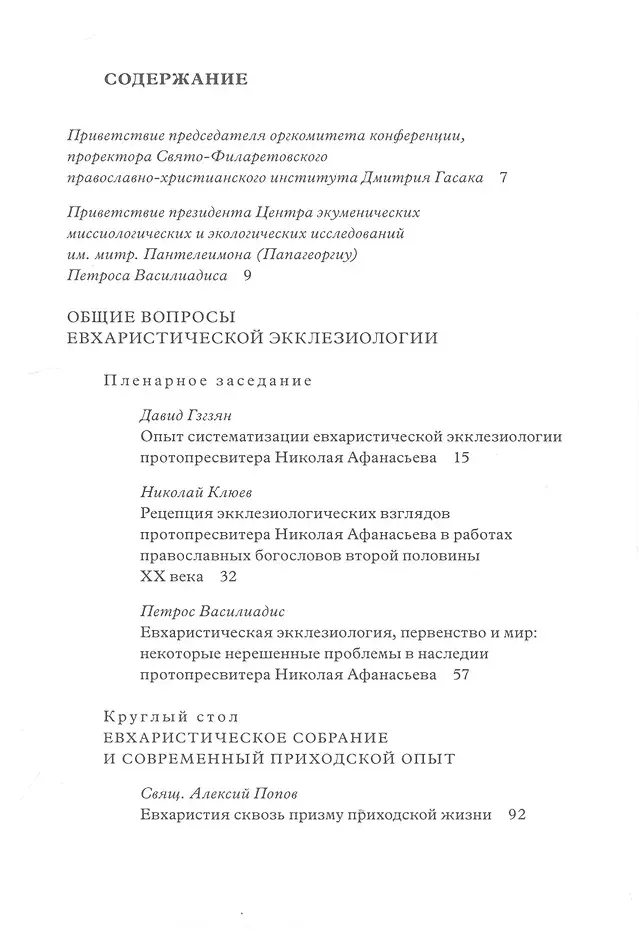 СОДЕРЖАНИЕ

Приветствие председателя оргкомитета конференции, проректора Свято-Филаретовского православно-христианского института Дмитрия Гасака 7

Приветствие президента Центра экуменических миссиологических и экологических исследований им. митр. Пантелеимона (Папагеоргиу) Петроса Василиадиса 9

ОБЩИЕ ВОПРОСЫ ЕВХАРИСТИЧЕСКОЙ ЭККЛЕЗИОЛОГИИ

Пленарное заседание

Давид Гзгзян
Опыт систематизации евхаристической экклезиологии протопресвитера Николая Афанасьева 15

Николай Клюев
Рецепция экклезиологических взглядов протопресвитера Николая Афанасьева в работах православных богословов второй половины XX века 32

Петрос Василиадис
Евхаристическая экклезиология, первенство и мир: некоторые нерешенные проблемы в наследии протопресвитера Николая Афанасьева 57

Круглый стол
ЕВХАРИСТИЧЕСКОЕ СОБРАНИЕ И СОВРЕМЕННЫЙ ПРИХОДСКОЙ ОПЫТ

Свящ. Алексий Попов
Евхаристия сквозь призму приходской жизни 92